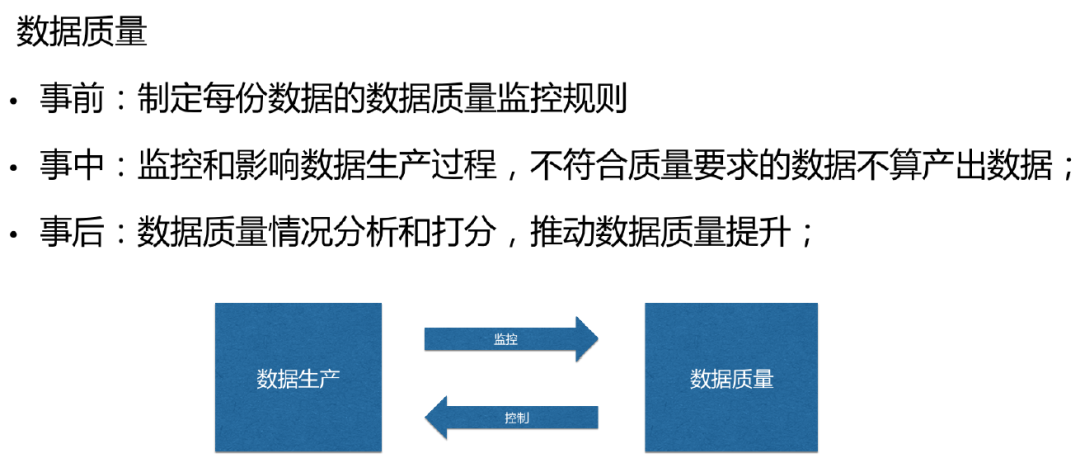 数据质量

• 事前：制定每份数据的数据质量监控规则

• 事中：监控和影响数据生产过程，不符合质量要求的数据不算产出数据；

• 事后：数据质量情况分析和打分，推动数据质量提升；

数据生产

监控

控制

数据质量